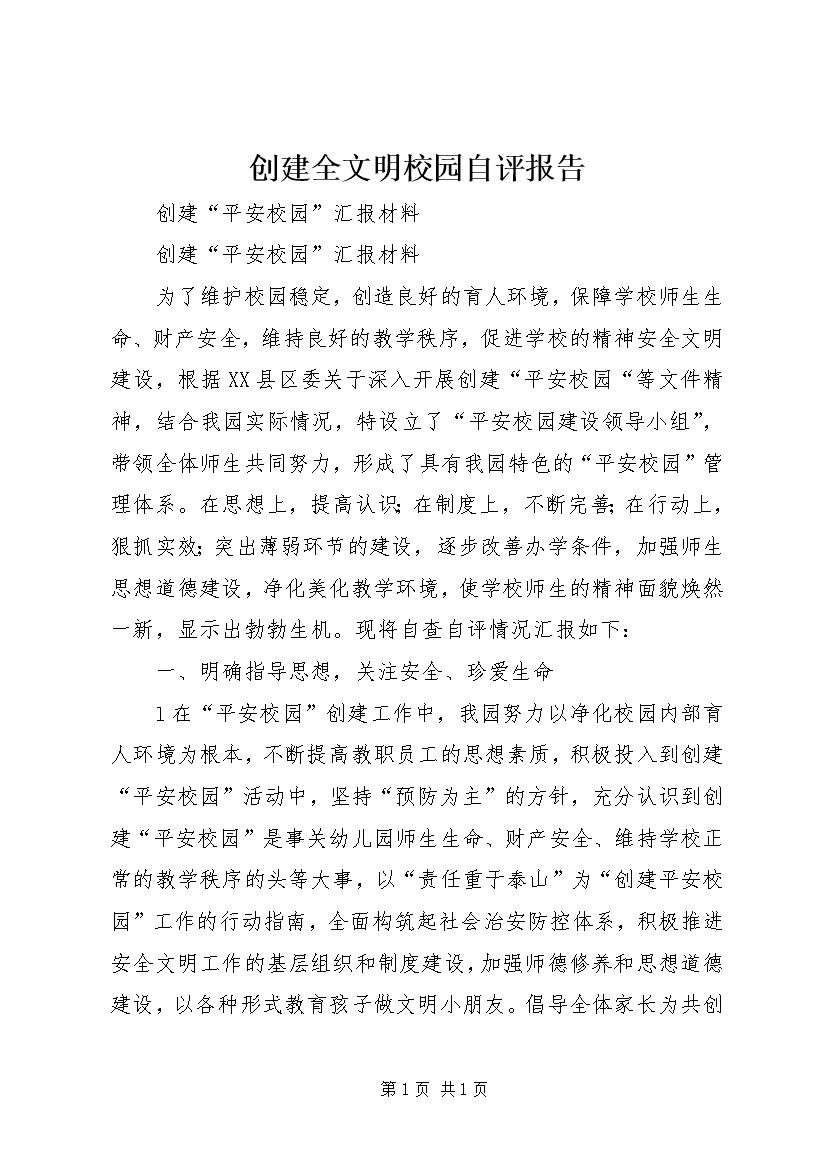 创建全文明校园自评报告

创建“平安校园”汇报材料

创建“平安校园”汇报材料

为了维护校园稳定，创造良好的育人环境，保障学校师生生命、财产安全，维持良好的教学秩序，促进学校的精神安全文明建设，根据XX县区委关于深入开展创建“平安校园“等文件精神，结合我园实际情况，特设立了“平安校园建设领导小组”，带领全体师生共同努力，形成了具有我园特色的“平安校园”管理体系。在思想上，提高认识；在制度上，不断完善；在行动上，狠抓实效；突出薄弱环节的建设，逐步改善办学条件，加强师生思想道德建设，净化美化教学环境，使学校师生的精神面貌焕然一新，显示出勃勃生机。现将自查自评情况汇报如下：

一、明确指导思想，关注安全、珍爱生命

1在“平安校园”创建工作中，我园努力以净化校园内部育人环境为根本，不断提高教职员工的思想素质，积极投入到创建“平安校园”活动中，坚持“预防为主”的方针，充分认识到创建“平安校园”是事关幼儿园师生生命、财产安全、维持学校正常的教学秩序的头等大事，以“责任重于泰山”为“创建平安校园”工作的行动指南，全面构筑起社会治安防控体系，积极推进安全文明工作的基层组织和制度建设，加强师德修养和思想道德建设，以各种形式教育孩子做文明小朋友。倡导全体家长为共创

第1页 共1页